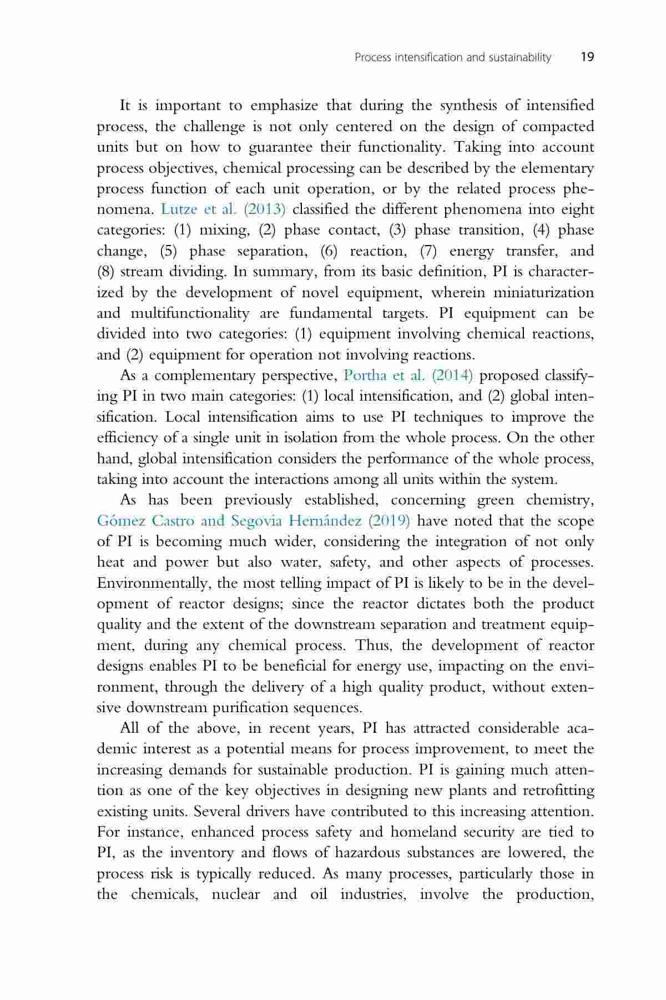 Process intensification and sustainability 19

It is important to emphasize that during the synthesis of intensified process, the challenge is not only centered on the design of compacted units but on how to guarantee their functionality. Taking into account process objectives, chemical processing can be described by the elementary process function of each unit operation, or by the related process phenomena. Lutze et al. (2013) classified the different phenomena into eight categories: (1) mixing, (2) phase contact, (3) phase transition, (4) phase change, (5) phase separation, (6) reaction, (7) energy transfer, and (8) stream dividing. In summary, from its basic definition, PI is characterized by the development of novel equipment, wherein miniaturization and multifunctionality are fundamental targets. PI equipment can be divided into two categories: (1) equipment involving chemical reactions, and (2) equipment for operation not involving reactions.

As a complementary perspective, Portha et al. (2014) proposed classifying PI in two main categories: (1) local intensification, and (2) global intensification. Local intensification aims to use PI techniques to improve the efficiency of a single unit in isolation from the whole process. On the other hand, global intensification considers the performance of the whole process, taking into account the interactions among all units within the system.

As has been previously established, concerning green chemistry, Gómez Castro and Segovia Hernández (2019) have noted that the scope of PI is becoming much wider, considering the integration of not only heat and power but also water, safety, and other aspects of processes. Environmentally, the most telling impact of PI is likely to be in the development of reactor designs; since the reactor dictates both the product quality and the extent of the downstream separation and treatment equipment, during any chemical process. Thus, the development of reactor designs enables PI to be beneficial for energy use, impacting on the environment, through the delivery of a high quality product, without extensive downstream purification sequences.

All of the above, in recent years, PI has attracted considerable academic interest as a potential means for process improvement, to meet the increasing demands for sustainable production. PI is gaining much attention as one of the key objectives in designing new plants and retrofitting existing units. Several drivers have contributed to this increasing attention. For instance, enhanced process safety and homeland security are tied to PI, as the inventory and flows of hazardous substances are lowered, the process risk is typically reduced. As many processes, particularly those in the chemicals, nuclear and oil industries, involve the production,